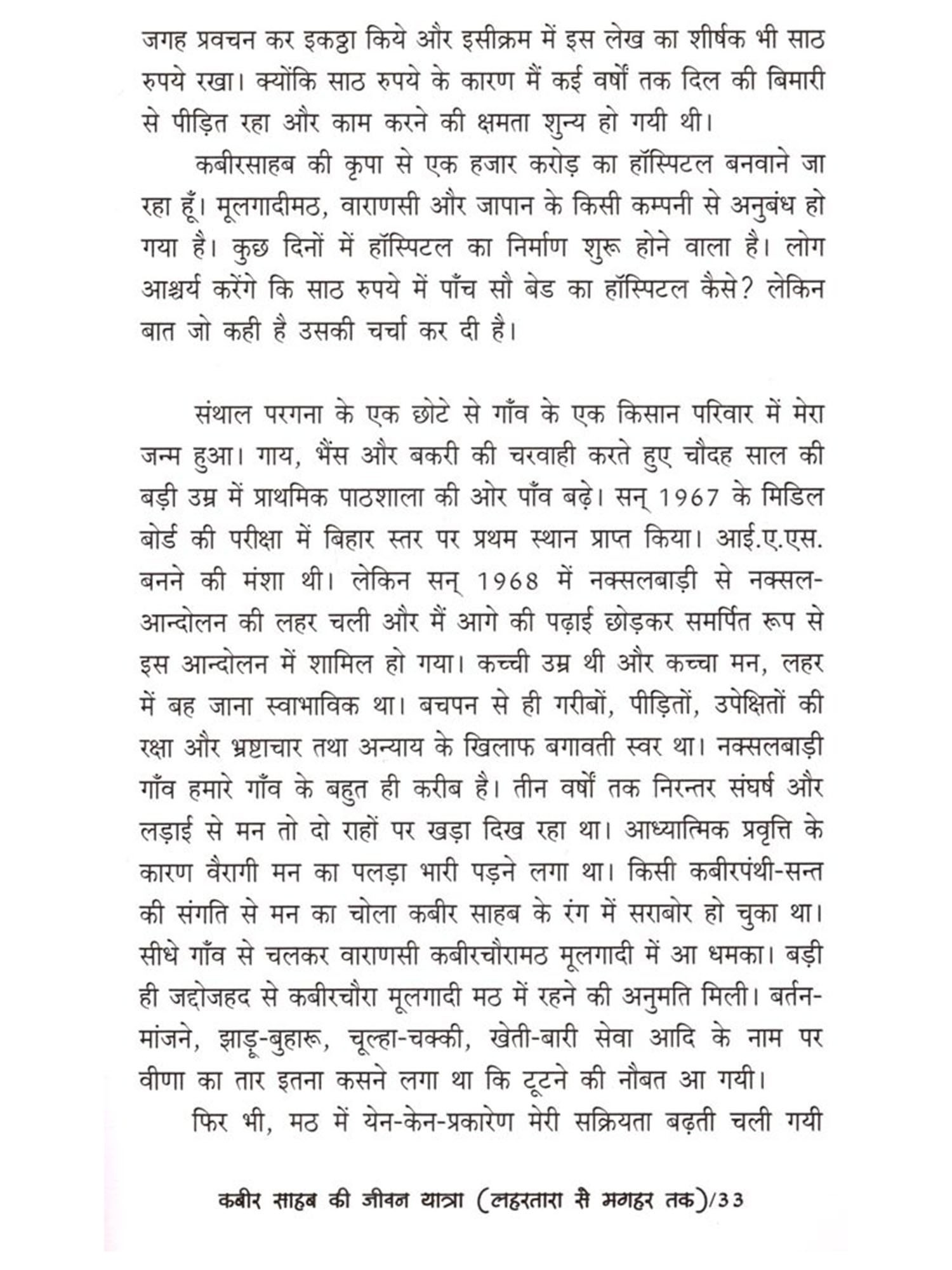 जगह प्रवचन कर इकट्ठा किये और इसीक्रम में इस लेख का शीर्षक भी साठ रुपये रखा। क्योंकि साठ रुपये के कारण मैं कई वर्षों तक दिल की बिमारी से पीड़ित रहा और काम करने की क्षमता शुन्य हो गयी थी।

कबीरसाहब की कृपा से एक हजार करोड़ का हॉस्पिटल बनवाने जा रहा हूँ। मूलगादीमठ, वाराणसी और जापान के किसी कम्पनी से अनुबंध हो गया है। कुछ दिनों में हॉस्पिटल का निर्माण शुरू होने वाला है। लोग आश्चर्य करेंगे कि साठ रुपये में पाँच सौ बेड का हॉस्पिटल कैसे? लेकिन बात जो कही है उसकी चर्चा कर दी है।

संथाल परगना के एक छोटे से गाँव के एक किसान परिवार में मेरा जन्म हुआ। गाय, भैंस और बकरी की चरवाही करते हुए चौदह साल की बड़ी उम्र में प्राथमिक पाठशाला की ओर पाँव बढ़े। सन् 1967 के मिडिल बोर्ड की परीक्षा में बिहार स्तर पर प्रथम स्थान प्राप्त किया। आई.ए.एस. बनने की मंशा थी। लेकिन सन् 1968 में नक्सलबाड़ी से नक्सल-आन्दोलन की लहर चली और मैं आगे की पढ़ाई छोड़कर समर्पित रूप से इस आन्दोलन में शामिल हो गया। कच्ची उम्र थी और कच्चा मन, लहर में बह जाना स्वाभाविक था। बचपन से ही गरीबों, पीड़ितों, उपेक्षितों की रक्षा और भ्रष्टाचार तथा अन्याय के खिलाफ बगावती स्वर था। नक्सलबाड़ी गाँव हमारे गाँव के बहुत ही करीब है। तीन वर्षों तक निरन्तर संघर्ष और लड़ाई से मन तो दो राहों पर खड़ा दिख रहा था। आध्यात्मिक प्रवृत्ति के कारण वैरागी मन का पलड़ा भारी पड़ने लगा था। किसी कबीरपंथी-सन्त की संगति से मन का चोला कबीर साहब के रंग में सराबोर हो चुका था। सीधे गाँव से चलकर वाराणसी कबीरचौरामठ मूलगादी में आ धमका। बड़ी ही जद्दोजहद से कबीरचौरा मूलगादी मठ में रहने की अनुमति मिली। बर्तन-मांजने, झाड़ू-बुहारू, चूल्हा-चक्की, खेती-बारी सेवा आदि के नाम पर वीणा का तार इतना कसने लगा था कि टूटने की नौबत आ गयी।

फिर भी, मठ में येन-केन-प्रकारेण मेरी सक्रियता बढ़ती चली गयी

कबीर साहब की जीवन यात्रा (लहरतारा से मगहर तक)/33